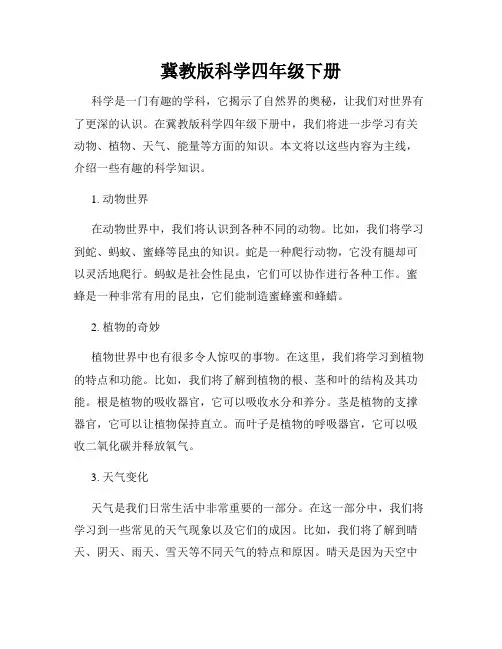 冀教版科学四年级下册

科学是一门有趣的学科，它揭示了自然界的奥秘，让我们对世界有了更深的认识。在冀教版科学四年级下册中，我们将进一步学习有关动物、植物、天气、能量等方面的知识。本文将以这些内容为主线，介绍一些有趣的科学知识。

1. 动物世界

在动物世界中，我们将认识到各种不同的动物。比如，我们将学习到蛇、蚂蚁、蜜蜂等昆虫的知识。蛇是一种爬行动物，它没有腿却可以灵活地爬行。蚂蚁是社会性昆虫，它们可以协作进行各种工作。蜜蜂是一种非常有用的昆虫，它们能制造蜜蜂蜜和蜂蜡。

2. 植物的奇妙

植物世界中也有很多令人惊叹的事物。在这里，我们将学习到植物的特点和功能。比如，我们将了解到植物的根、茎和叶的结构及其功能。根是植物的吸收器官，它可以吸收水分和养分。茎是植物的支撑器官，它可以让植物保持直立。而叶子是植物的呼吸器官，它可以吸收二氧化碳并释放氧气。

3. 天气变化

天气是我们日常生活中非常重要的一部分。在这一部分中，我们将学习到一些常见的天气现象以及它们的成因。比如，我们将了解到晴天、阴天、雨天、雪天等不同天气的特点和原因。晴天是因为天空中